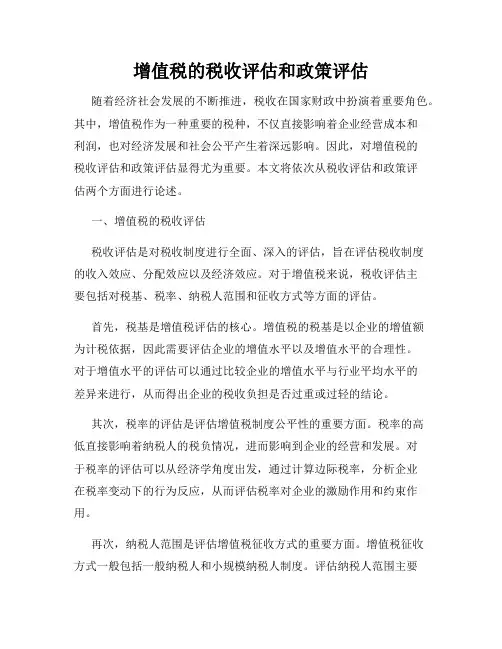 增值税的税收评估和政策评估

随着经济社会发展的不断推进，税收在国家财政中扮演着重要角色。其中，增值税作为一种重要的税种，不仅直接影响着企业经营成本和利润，也对经济发展和社会公平产生着深远影响。因此，对增值税的税收评估和政策评估显得尤为重要。本文将依次从税收评估和政策评估两个方面进行论述。

一、增值税的税收评估

税收评估是对税收制度进行全面、深入的评估，旨在评估税收制度的收入效应、分配效应以及经济效应。对于增值税来说，税收评估主要包括对税基、税率、纳税人范围和征收方式等方面的评估。

首先，税基是增值税评估的核心。增值税的税基是以企业的增值额为计税依据，因此需要评估企业的增值水平以及增值水平的合理性。对于增值水平的评估可以通过比较企业的增值水平与行业平均水平的差异来进行，从而得出企业的税收负担是否过重或过轻的结论。

其次，税率的评估是评估增值税制度公平性的重要方面。税率的高低直接影响着纳税人的税负情况，进而影响到企业的经营和发展。对于税率的评估可以从经济学角度出发，通过计算边际税率，分析企业在税率变动下的行为反应，从而评估税率对企业的激励作用和约束作用。

再次，纳税人范围是评估增值税征收方式的重要方面。增值税征收方式一般包括一般纳税人和小规模纳税人制度。评估纳税人范围主要